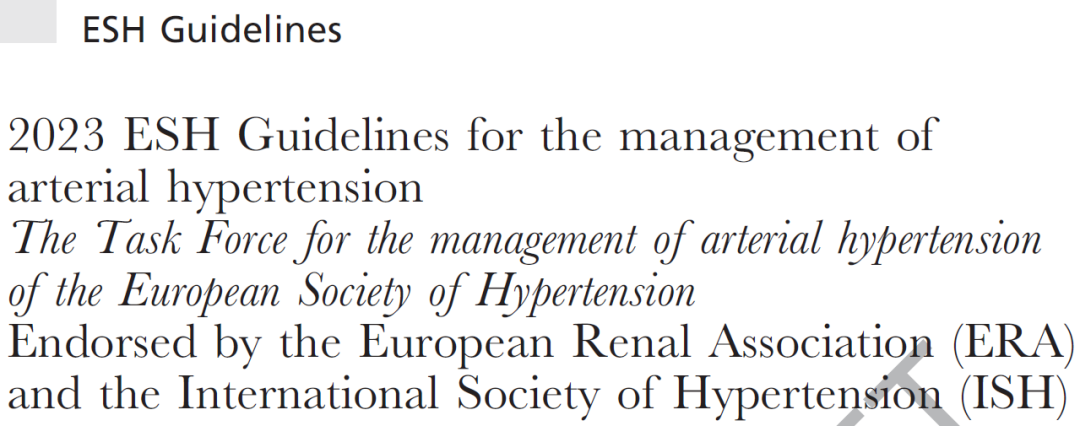 ESH Guidelines

2023 ESH Guidelines for the management of arterial hypertension
The Task Force for the management of arterial hypertension of the European Society of Hypertension
Endorsed by the European Renal Association (ERA) and the International Society of Hypertension (ISH)